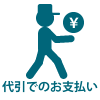 ¥

代引でのお支払い